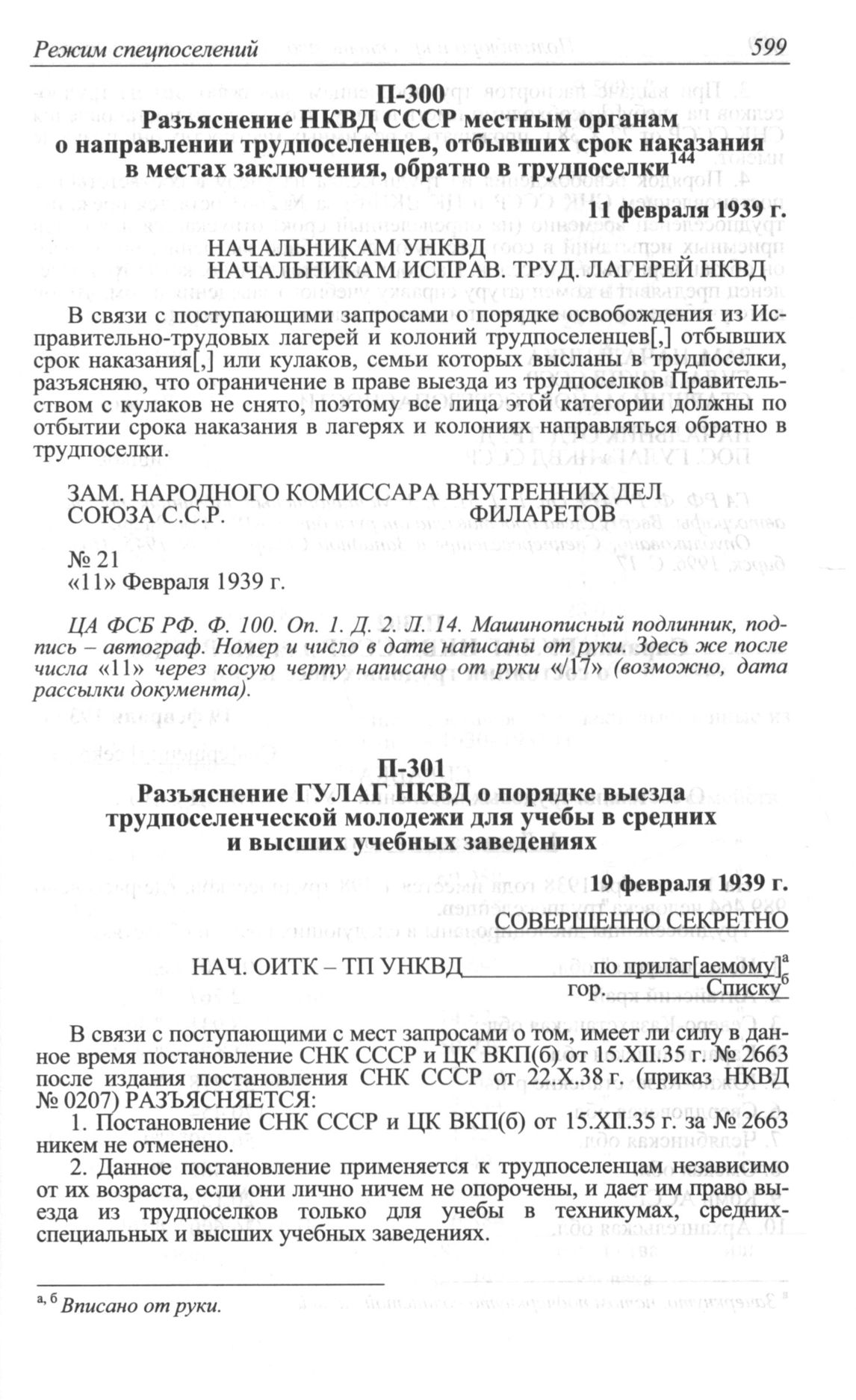 Режим спецпоселений 599

П-300
Разъяснение НКВД СССР местным органам о направлении трудпоселенцев, отбывших срок наказания в местах заключения, обратно в трудпоселки$^{144}$

11 февраля 1939 г.

НАЧАЛЬНИКАМ УНКВД
НАЧАЛЬНИКАМ ИСПРАВ. ТРУД. ЛАГЕРЕЙ НКВД

В связи с поступающими запросами о порядке освобождения из Исправительно-трудовых лагерей и колоний трудпоселенцев[,] отбывших срок наказания[,] или кулаков, семьи которых высланы в трудпоселки, разъясняю, что ограничение в праве выезда из трудпоселков Правительством с кулаков не снято, поэтому все лица этой категории должны по отбытии срока наказания в лагерях и колониях направляться обратно в трудпоселки.

ЗАМ. НАРОДНОГО КОМИССАРА ВНУТРЕННИХ ДЕЛ
СОЮЗА С.С.Р. ФИЛАРЕТОВ

№ 21
«11» Февраля 1939 г.

ЦА ФСБ РФ. Ф. 100. Оп. 1. Д. 2. Л. 14. Машинописный подлинник, подпись – автограф. Номер и число в дате написаны от руки. Здесь же после числа «11» через косую черту написано от руки «/17» (возможно, дата рассылки документа).

П-301
Разъяснение ГУЛАГ НКВД о порядке выезда трудпоселенческой молодежи для учебы в средних и высших учебных заведениях

19 февраля 1939 г.

СОВЕРШЕННО СЕКРЕТНО

НАЧ. ОИТК – ТП УНКВД по прилаг[аемому]$^{а}$
гор. Списку$^{б}$

В связи с поступающими с мест запросами о том, имеет ли силу в данное время постановление СНК СССР и ЦК ВКП(б) от 15.XII.35 г. № 2663 после издания постановления СНК СССР от 22.X.38 г. (приказ НКВД № 0207) РАЗЪЯСНЯЕТСЯ:

1. Постановление СНК СССР и ЦК ВКП(б) от 15.XII.35 г. за № 2663 никем не отменено.

2. Данное постановление применяется к трудпоселенцам независимо от их возраста, если они лично ничем не опорочены, и дает им право выезда из трудпоселков только для учебы в техникумах, средних-специальных и высших учебных заведениях.

$^{а, б}$ Вписано от руки.